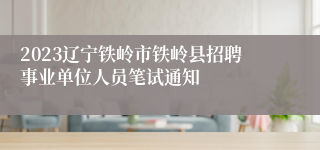 2023辽宁铁岭市铁岭县招聘事业单位人员笔试通知